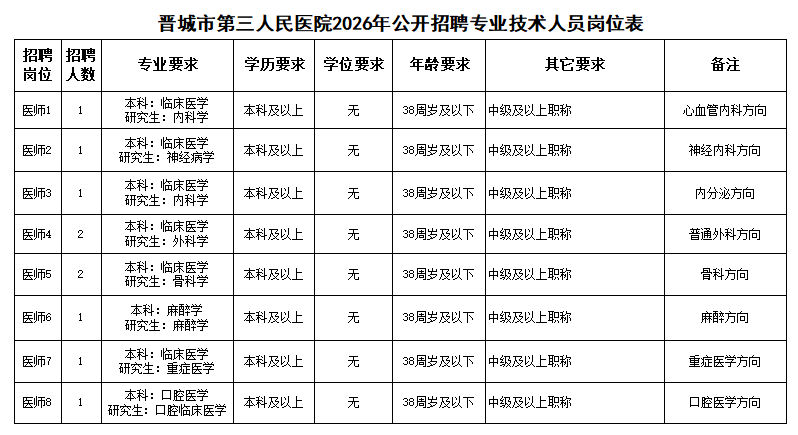 晋城市第三人民医院2026年公开招聘专业技术人员岗位表

| 招聘岗位 | 招聘人数 | 专业要求 | 学历要求 | 学位要求 | 年龄要求 | 其它要求 | 备注 |
|---|---|---|---|---|---|---|---|
| 医师1 | 1 | 本科：临床医学 研究生：内科学 | 本科及以上 | 无 | 38周岁及以下 | 中级及以上职称 | 心血管内科方向 |
| 医师2 | 1 | 本科：临床医学 研究生：神经病学 | 本科及以上 | 无 | 38周岁及以下 | 中级及以上职称 | 神经内科方向 |
| 医师3 | 1 | 本科：临床医学 研究生：内科学 | 本科及以上 | 无 | 38周岁及以下 | 中级及以上职称 | 内分泌方向 |
| 医师4 | 2 | 本科：临床医学 研究生：外科学 | 本科及以上 | 无 | 38周岁及以下 | 中级及以上职称 | 普通外科方向 |
| 医师5 | 2 | 本科：临床医学 研究生：骨科学 | 本科及以上 | 无 | 38周岁及以下 | 中级及以上职称 | 骨科方向 |
| 医师6 | 1 | 本科：麻醉学 研究生：麻醉学 | 本科及以上 | 无 | 38周岁及以下 | 中级及以上职称 | 麻醉方向 |
| 医师7 | 1 | 本科：临床医学 研究生：重症医学 | 本科及以上 | 无 | 38周岁及以下 | 中级及以上职称 | 重症医学方向 |
| 医师8 | 1 | 本科：口腔医学 研究生：口腔临床医学 | 本科及以上 | 无 | 38周岁及以下 | 中级及以上职称 | 口腔医学方向 |